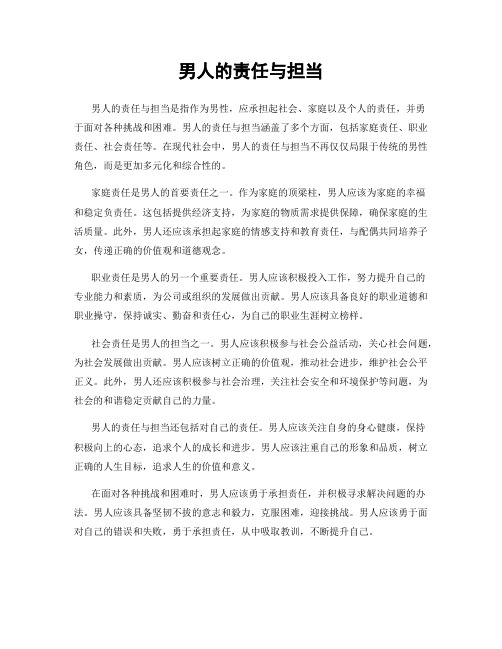 男人的责任与担当

男人的责任与担当是指作为男性，应承担起社会、家庭以及个人的责任，并勇于面对各种挑战和困难。男人的责任与担当涵盖了多个方面，包括家庭责任、职业责任、社会责任等。在现代社会中，男人的责任与担当不再仅仅局限于传统的男性角色，而是更加多元化和综合性的。

家庭责任是男人的首要责任之一。作为家庭的顶梁柱，男人应该为家庭的幸福和稳定负责任。这包括提供经济支持，为家庭的物质需求提供保障，确保家庭的生活质量。此外，男人还应该承担起家庭的情感支持和教育责任，与配偶共同培养子女，传递正确的价值观和道德观念。

职业责任是男人的另一个重要责任。男人应该积极投入工作，努力提升自己的专业能力和素质，为公司或组织的发展做出贡献。男人应该具备良好的职业道德和职业操守，保持诚实、勤奋和责任心，为自己的职业生涯树立榜样。

社会责任是男人的担当之一。男人应该积极参与社会公益活动，关心社会问题，为社会发展做出贡献。男人应该树立正确的价值观，推动社会进步，维护社会公平正义。此外，男人还应该积极参与社会治理，关注社会安全和环境保护等问题，为社会的和谐稳定贡献自己的力量。

男人的责任与担当还包括对自己的责任。男人应该关注自身的身心健康，保持积极向上的心态，追求个人的成长和进步。男人应该注重自己的形象和品质，树立正确的人生目标，追求人生的价值和意义。

在面对各种挑战和困难时，男人应该勇于承担责任，并积极寻求解决问题的办法。男人应该具备坚韧不拔的意志和毅力，克服困难，迎接挑战。男人应该勇于面对自己的错误和失败，勇于承担责任，从中吸取教训，不断提升自己。